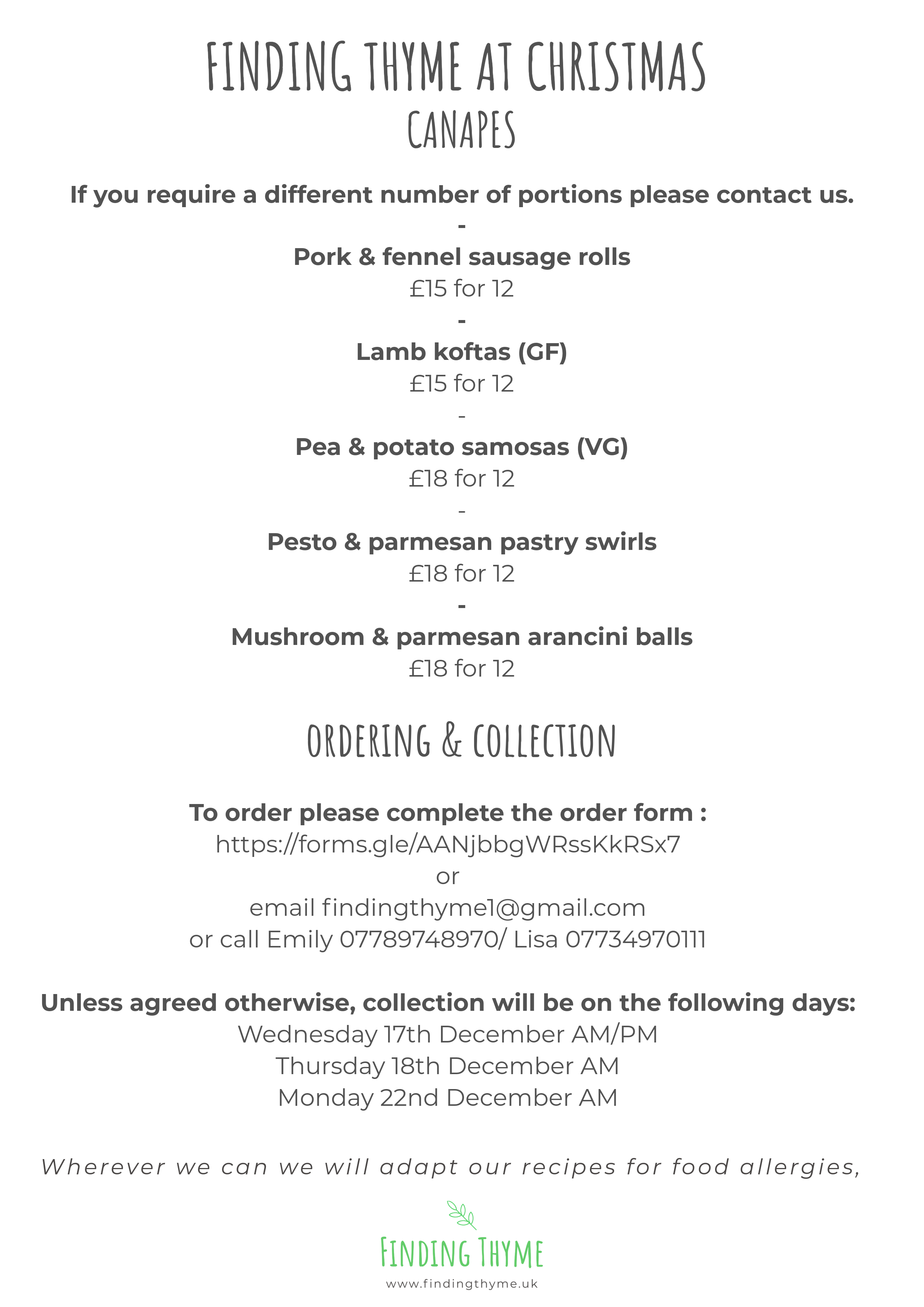 FINDING THYME AT CHRISTMAS
CANAPES

If you require a different number of portions please contact us.
-
Pork & fennel sausage rolls
£15 for 12
-
Lamb koftas (GF)
£15 for 12
-
Pea & potato samosas (VG)
£18 for 12
-
Pesto & parmesan pastry swirls
£18 for 12
-
Mushroom & parmesan arancini balls
£18 for 12

ORDERING & COLLECTION

To order please complete the order form :
https://forms.gle/AANjbbgWRssKkRSx7
or
email findingthyme1@gmail.com
or call Emily 07789748970/ Lisa 07734970111

Unless agreed otherwise, collection will be on the following days:
Wednesday 17th December AM/PM
Thursday 18th December AM
Monday 22nd December AM

Wherever we can we will adapt our recipes for food allergies,

FINDING THYME
www.findingthyme.uk